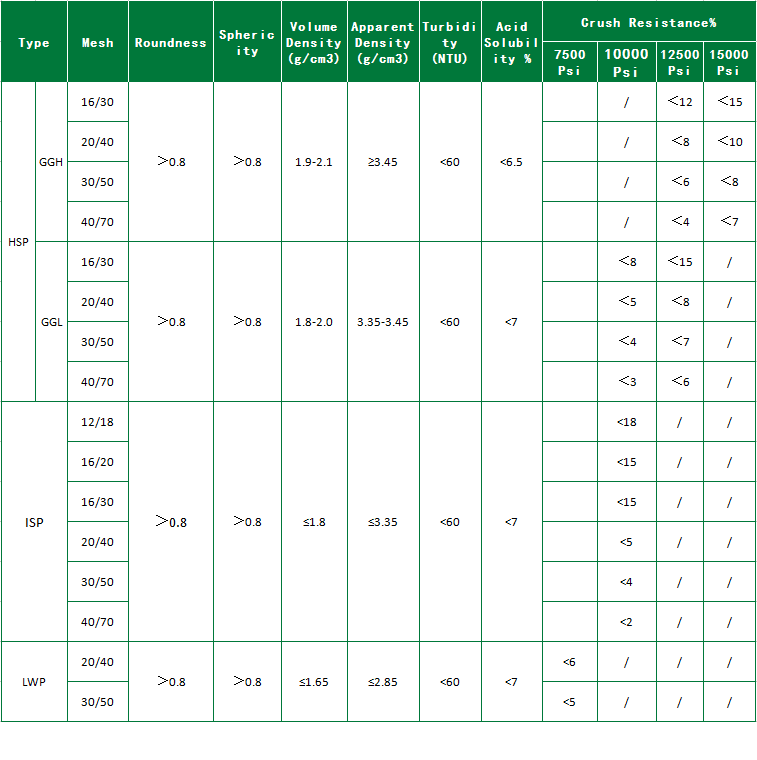 | Type | | Mesh | Roundness | Sphericity | Volume Density (g/cm3) | Apparent Density (g/cm3) | Turbidity (NTU) | Acid Solubility % | Crush Resistance% 7500 Psi | Crush Resistance% 10000 Psi | Crush Resistance% 12500 Psi | Crush Resistance% 15000 Psi |
|---|---|---|---|---|---|---|---|---|---|---|---|---|
| HSP | GGH | 16/30 | >0.8 | >0.8 | 1.9-2.1 | ≥3.45 | <60 | <6.5 | | / | <12 | <15 |
| | | 20/40 | | | | | | | | / | <8 | <10 |
| | | 30/50 | | | | | | | | / | <6 | <8 |
| | | 40/70 | | | | | | | | / | <4 | <7 |
| | GGL | 16/30 | >0.8 | >0.8 | 1.8-2.0 | 3.35-3.45 | <60 | <7 | | <8 | <15 | / |
| | | 20/40 | | | | | | | | <5 | <8 | / |
| | | 30/50 | | | | | | | | <4 | <7 | / |
| | | 40/70 | | | | | | | | <3 | <6 | / |
| ISP | | 12/18 | >0.8 | >0.8 | ≤1.8 | ≤3.35 | <60 | <7 | | <18 | / | / |
| | | 16/20 | | | | | | | | <15 | / | / |
| | | 16/30 | | | | | | | | <15 | / | / |
| | | 20/40 | | | | | | | | <5 | / | / |
| | | 30/50 | | | | | | | | <4 | / | / |
| | | 40/70 | | | | | | | | <2 | / | / |
| LWP | | 20/40 | >0.8 | >0.8 | ≤1.65 | ≤2.85 | <60 | <7 | <6 | / | / | / |
| | | 30/50 | | | | | | | <5 | / | / | / |